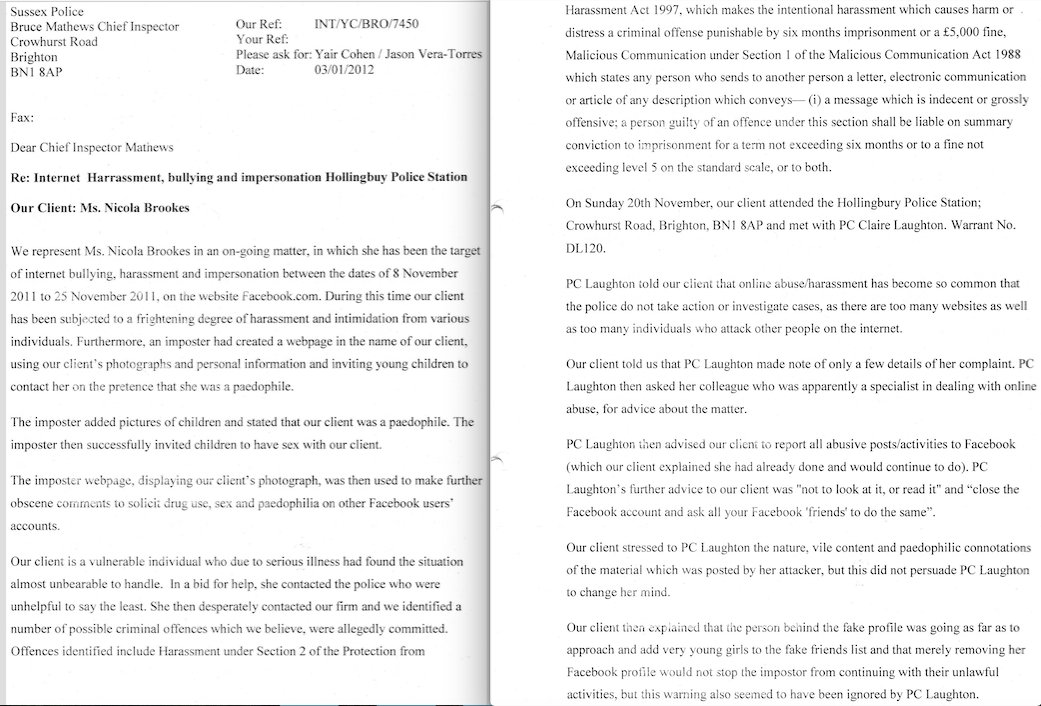 Sussex Police
Bruce Mathews Chief Inspector
Crowhurst Road
Brighton
BN1 8AP

Our Ref: INT/YC/BRO/7450
Your Ref:
Please ask for: Yair Cohen / Jason Vera-Torres
Date: 03/01/2012

Fax:

Dear Chief Inspector Mathews

Re: Internet Harrassment, bullying and impersonation Hollingbuy Police Station

Our Client: Ms. Nicola Brookes

We represent Ms. Nicola Brookes in an on-going matter, in which she has been the target of internet bullying, harassment and impersonation between the dates of 8 November 2011 to 25 November 2011, on the website Facebook.com. During this time our client has been subjected to a frightening degree of harassment and intimidation from various individuals. Furthermore, an imposter had created a webpage in the name of our client, using our client's photographs and personal information and inviting young children to contact her on the pretence that she was a paedophile.

The imposter added pictures of children and stated that our client was a paedophile. The imposter then successfully invited children to have sex with our client.

The imposter webpage, displaying our client's photograph, was then used to make further obscene comments to solicit drug use, sex and paedophilia on other Facebook users' accounts.

Our client is a vulnerable individual who due to serious illness had found the situation almost unbearable to handle. In a bid for help, she contacted the police who were unhelpful to say the least. She then desperately contacted our firm and we identified a number of possible criminal offences which we believe, were allegedly committed. Offences identified include Harassment under Section 2 of the Protection from

Harassment Act 1997, which makes the intentional harassment which causes harm or distress a criminal offense punishable by six months imprisonment or a £5,000 fine, Malicious Communication under Section 1 of the Malicious Communication Act 1988 which states any person who sends to another person a letter, electronic communication or article of any description which conveys— (i) a message which is indecent or grossly offensive; a person guilty of an offence under this section shall be liable on summary conviction to imprisonment for a term not exceeding six months or to a fine not exceeding level 5 on the standard scale, or to both.

On Sunday 20th November, our client attended the Hollingbury Police Station; Crowhurst Road, Brighton, BN1 8AP and met with PC Claire Laughton. Warrant No. DL120.

PC Laughton told our client that online abuse/harassment has become so common that the police do not take action or investigate cases, as there are too many websites as well as too many individuals who attack other people on the internet.

Our client told us that PC Laughton made note of only a few details of her complaint. PC Laughton then asked her colleague who was apparently a specialist in dealing with online abuse, for advice about the matter.

PC Laughton then advised our client to report all abusive posts/activities to Facebook (which our client explained she had already done and would continue to do). PC Laughton's further advice to our client was "not to look at it, or read it" and "close the Facebook account and ask all your Facebook 'friends' to do the same".

Our client stressed to PC Laughton the nature, vile content and paedophilic connotations of the material which was posted by her attacker, but this did not persuade PC Laughton to change her mind.

Our client then explained that the person behind the fake profile was going as far as to approach and add very young girls to the fake friends list and that merely removing her Facebook profile would not stop the impostor from continuing with their unlawful activities, but this warning also seemed to have been ignored by PC Laughton.